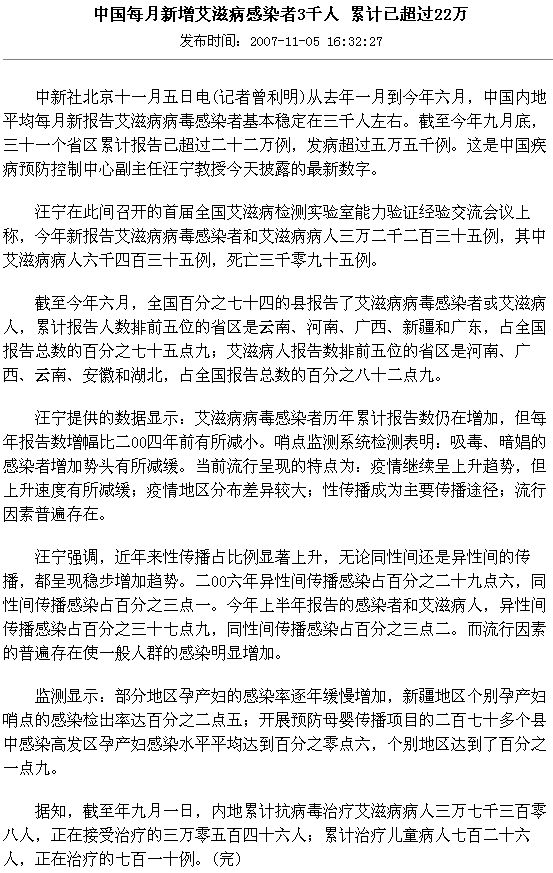 中国每月新增艾滋病感染者3千人 累计已超过22万

发布时间：2007-11-05 16:32:27

中新社北京十一月五日电(记者曾利明)从去年一月到今年六月，中国内地平均每月新报告艾滋病病毒感染者基本稳定在三千人左右。截至今年九月底，三十一个省区累计报告已超过二十二万例，发病超过五万五千例。这是中国疾病预防控制中心副主任汪宁教授今天披露的最新数字。

汪宁在此间召开的首届全国艾滋病检测实验室能力验证经验交流会议上称，今年新报告艾滋病病毒感染者和艾滋病病人三万二千二百三十五例，其中艾滋病病人六千四百三十五例，死亡三千零九十五例。

截至今年六月，全国百分之七十四的县报告了艾滋病病毒感染者或艾滋病人，累计报告人数排前五位的省区是云南、河南、广西、新疆和广东，占全国报告总数的百分之七十五点九；艾滋病人报告数排前五位的省区是河南、广西、云南、安徽和湖北，占全国报告总数的百分之八十二点九。

汪宁提供的数据显示：艾滋病病毒感染者历年累计报告数仍在增加，但每年报告数增幅比二00四年前有所减小。哨点监测系统检测表明：吸毒、暗娼的感染者增加势头有所减缓。当前流行呈现的特点为：疫情继续呈上升趋势，但上升速度有所减缓；疫情地区分布差异较大；性传播成为主要传播途径；流行因素普遍存在。

汪宁强调，近年来性传播占比例显著上升，无论同性间还是异性间的传播，都呈现稳步增加趋势。二00六年异性间传播感染占百分之二十九点六，同性间传播感染占百分之三点一。今年上半年报告的感染者和艾滋病人，异性间传播感染占百分之三十七点九，同性间传播感染占百分之三点二。而流行因素的普遍存在使一般人群的感染明显增加。

监测显示：部分地区孕产妇的感染率逐年缓慢增加，新疆地区个别孕产妇哨点的感染检出率达百分之二点五；开展预防母婴传播项目的二百七十多个县中感染高发区孕产妇感染水平平均达到百分之零点六，个别地区达到了百分之一点九。

据知，截至年九月一日，内地累计抗病毒治疗艾滋病病人三万七千三百零八人，正在接受治疗的三万零五百四十六人；累计治疗儿童病人七百二十六人，正在治疗的七百一十例。(完)